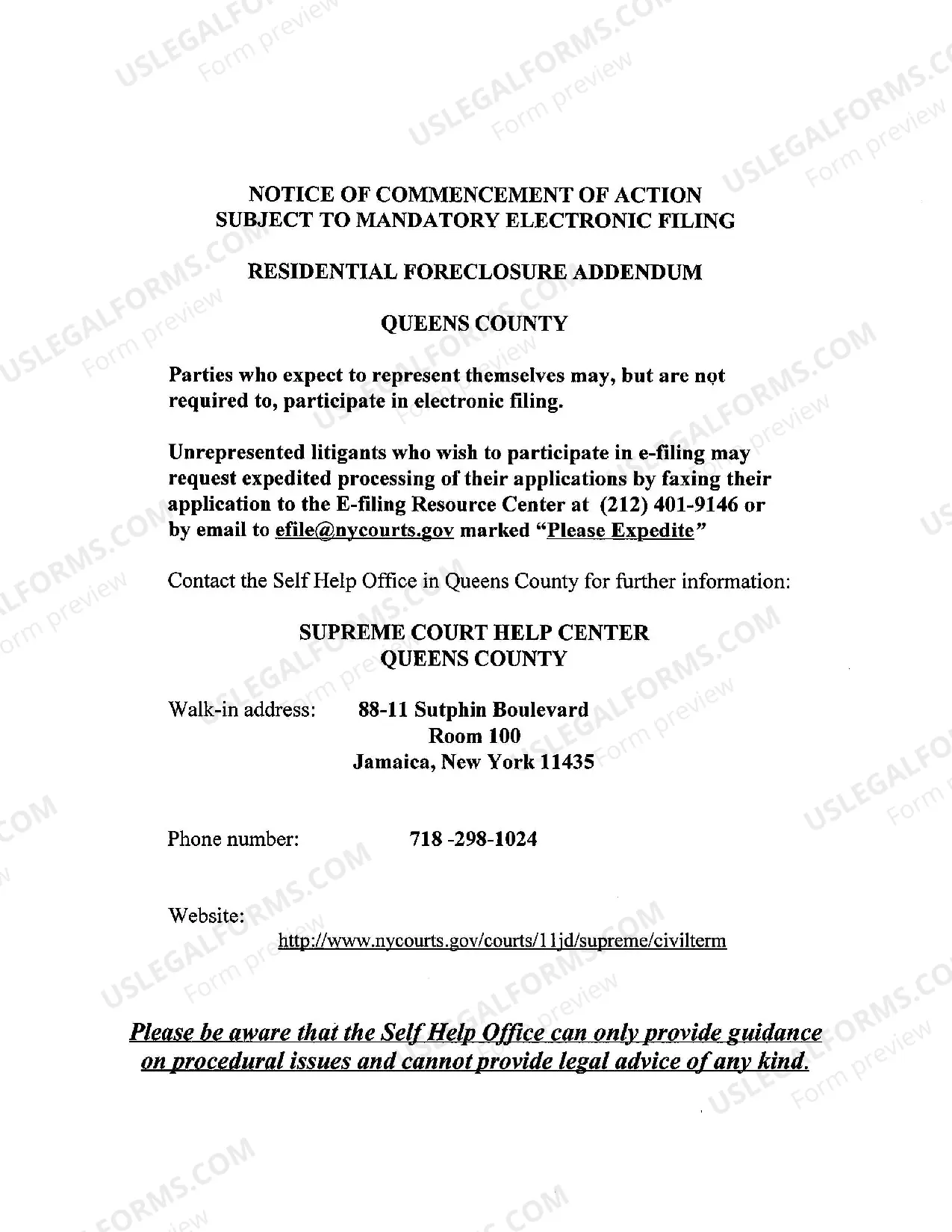 NOTICE OF COMMENCEMENT OF ACTION
SUBJECT TO MANDATORY ELECTRONIC FILING

RESIDENTIAL FORECLOSURE ADDENDUM

QUEENS COUNTY

Parties who expect to represent themselves may, but are not required to, participate in electronic filing.

Unrepresented litigants who wish to participate in e-filing may request expedited processing of their applications by faxing their application to the E-filing Resource Center at (212) 401-9146 or by email to efile@nycourts.gov marked "Please Expedite"

Contact the Self Help Office in Queens County for further information:

SUPREME COURT HELP CENTER
QUEENS COUNTY

Walk-in address: 88-11 Sutphin Boulevard
Room 100
Jamaica, New York 11435

Phone number: 718 -298-1024

Website:
http://www.nycourts.gov/courts/11jd/supreme/civilterm

Please be aware that the Self Help Office can only provide guidance on procedural issues and cannot provide legal advice of any kind.

USLEGALFORMS.COM
Form preview